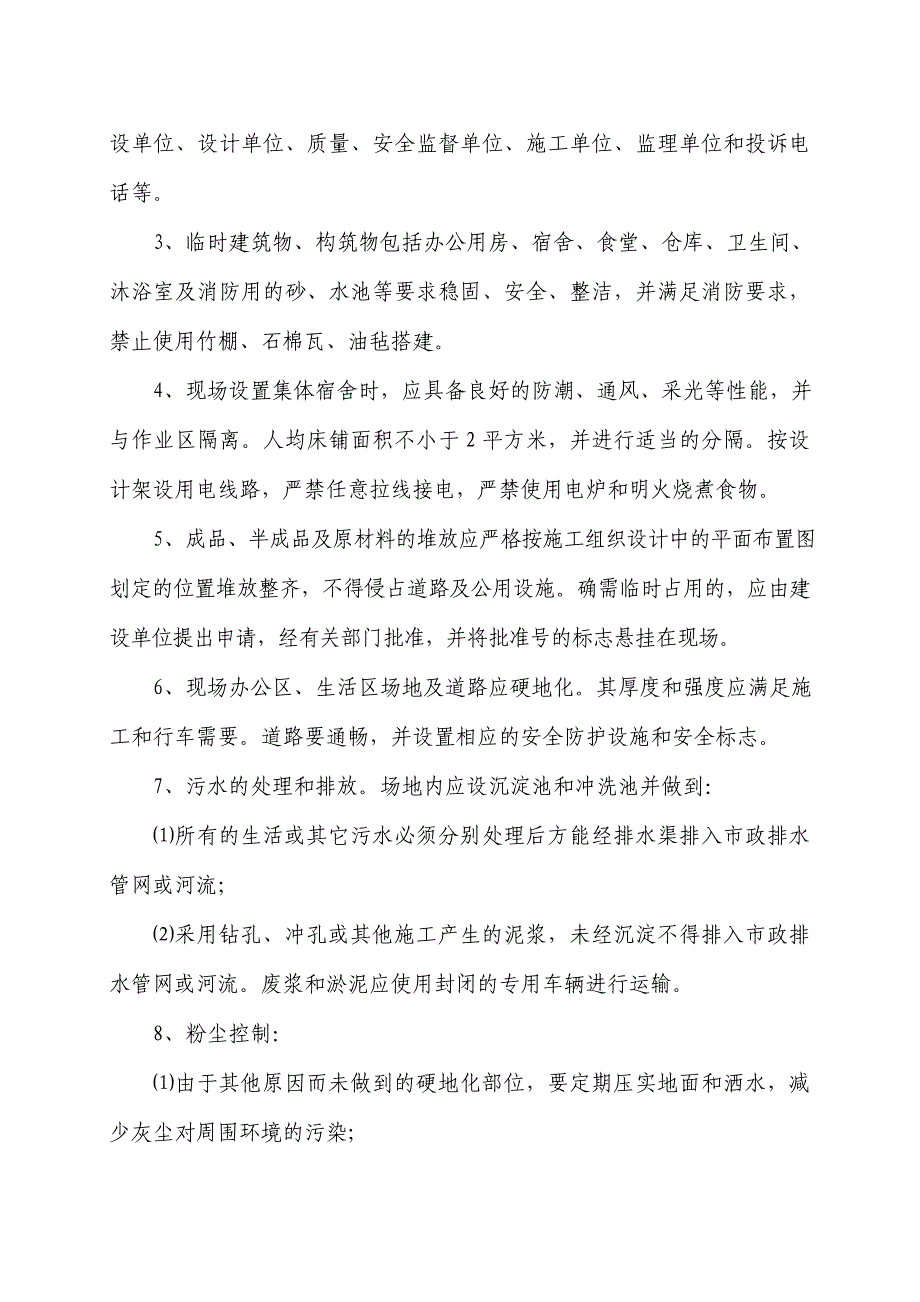 设单位、设计单位、质量、安全监督单位、施工单位、监理单位和投诉电话等。

3、临时建筑物、构筑物包括办公用房、宿舍、食堂、仓库、卫生间、沐浴室及消防用的砂、水池等要求稳固、安全、整洁，并满足消防要求，禁止使用竹棚、石棉瓦、油毡搭建。

4、现场设置集体宿舍时，应具备良好的防潮、通风、采光等性能，并与作业区隔离。人均床铺面积不小于 2 平方米，并进行适当的分隔。按设计架设用电线路，严禁任意拉线接电，严禁使用电炉和明火烧煮食物。

5、成品、半成品及原材料的堆放应严格按施工组织设计中的平面布置图划定的位置堆放整齐，不得侵占道路及公用设施。确需临时占用的，应由建设单位提出申请，经有关部门批准，并将批准号的标志悬挂在现场。

6、现场办公区、生活区场地及道路应硬地化。其厚度和强度应满足施工和行车需要。道路要通畅，并设置相应的安全防护设施和安全标志。

7、污水的处理和排放。场地内应设沉淀池和冲洗池并做到:

(1)所有的生活或其它污水必须分别处理后方能经排水渠排入市政排水管网或河流;

(2)采用钻孔、冲孔或其他施工产生的泥浆，未经沉淀不得排入市政排水管网或河流。废浆和淤泥应使用封闭的专用车辆进行运输。

8、粉尘控制:

(1)由于其他原因而未做到的硬地化部位，要定期压实地面和洒水，减少灰尘对周围环境的污染;